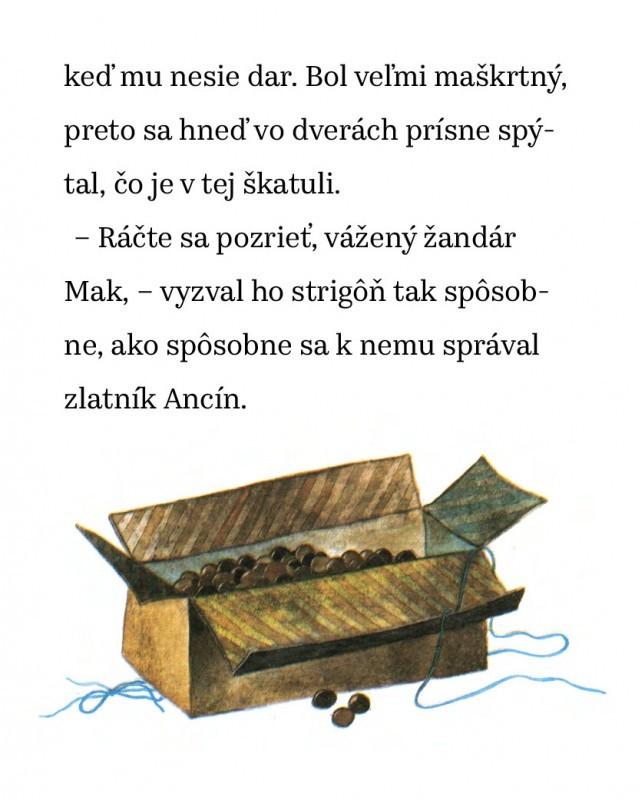 keď mu nesie dar. Bol veľmi maškrtný, preto sa hneď vo dverách prísne spýtal, čo je v tej škatuli.

– Ráčte sa pozrieť, vážený žandár Mak, – vyzval ho strigôň tak spôsobne, ako spôsobne sa k nemu správal zlatník Ancín.